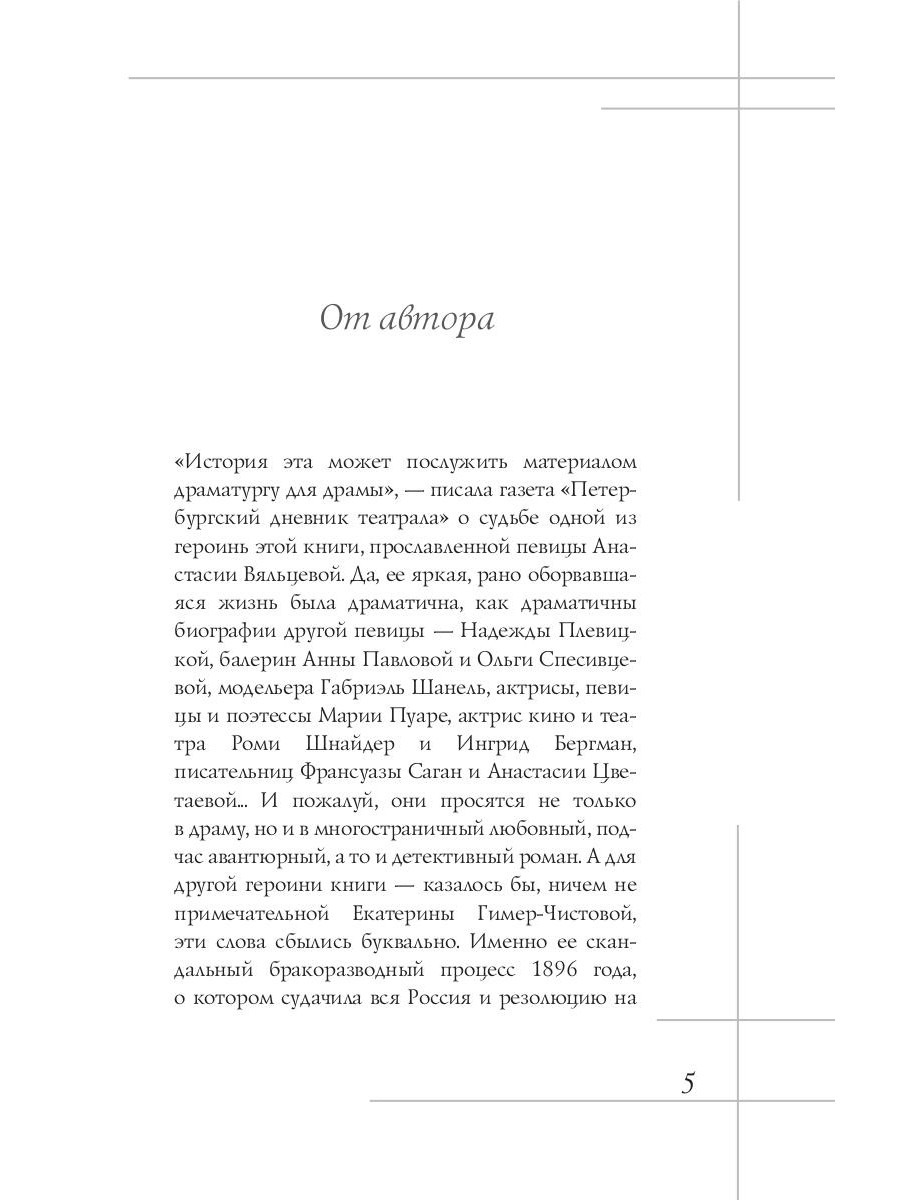 От автора

«История эта может послужить материалом драматургу для драмы», — писала газета «Петербургский дневник театрала» о судьбе одной из героинь этой книги, прославленной певицы Анастасии Вяльцевой. Да, ее яркая, рано оборвавшаяся жизнь была драматична, как драматичны биографии другой певицы — Надежды Плевицкой, балерин Анны Павловой и Ольги Спесивцевой, модельера Габриэль Шанель, актрисы, певицы и поэтессы Марии Пуаре, актрис кино и театра Роми Шнайдер и Ингрид Бергман, писательниц Франсуазы Саган и Анастасии Цветаевой... И пожалуй, они просятся не только в драму, но и в многостраничный любовный, подчас авантюрный, а то и детективный роман. А для другой героини книги — казалось бы, ничем не примечательной Екатерины Гимер-Чистовой, эти слова сбылись буквально. Именно ее скандальный бракоразводный процесс 1896 года, о котором судачила вся Россия и резолюцию на

5